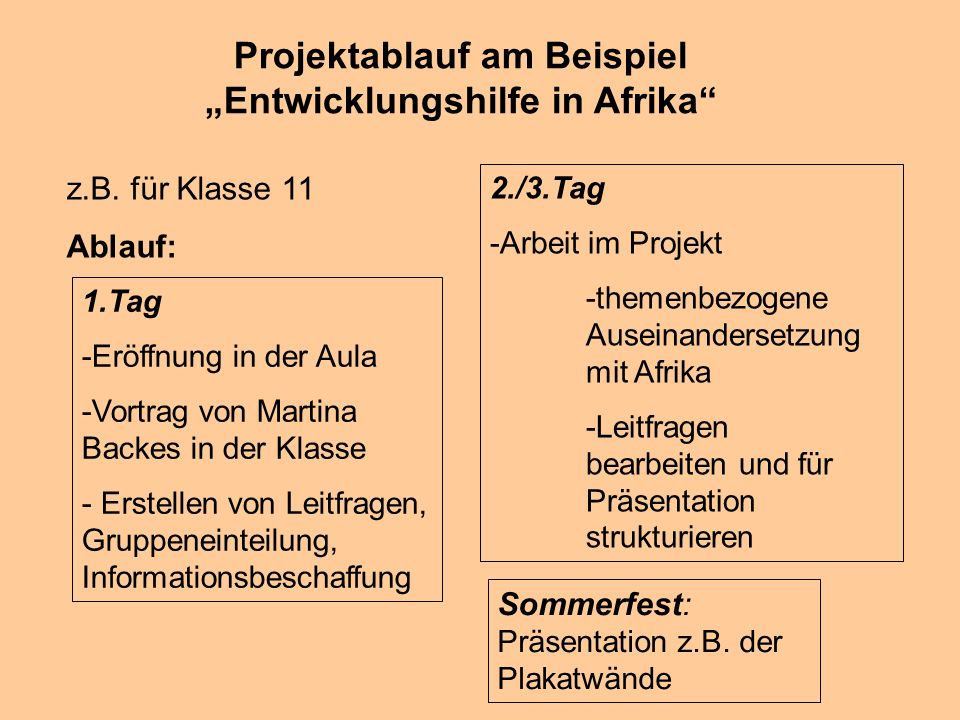 Projektablauf am Beispiel „Entwicklungshilfe in Afrika“

z.B. für Klasse 11

Ablauf:

1.Tag

-Eröffnung in der Aula

-Vortrag von Martina Backes in der Klasse

- Erstellen von Leitfragen, Gruppeneinteilung, Informationsbeschaffung

2./3.Tag

-Arbeit im Projekt

-themenbezogene Auseinandersetzung mit Afrika

-Leitfragen bearbeiten und für Präsentation strukturieren

Sommerfest: Präsentation z.B. der Plakatwände